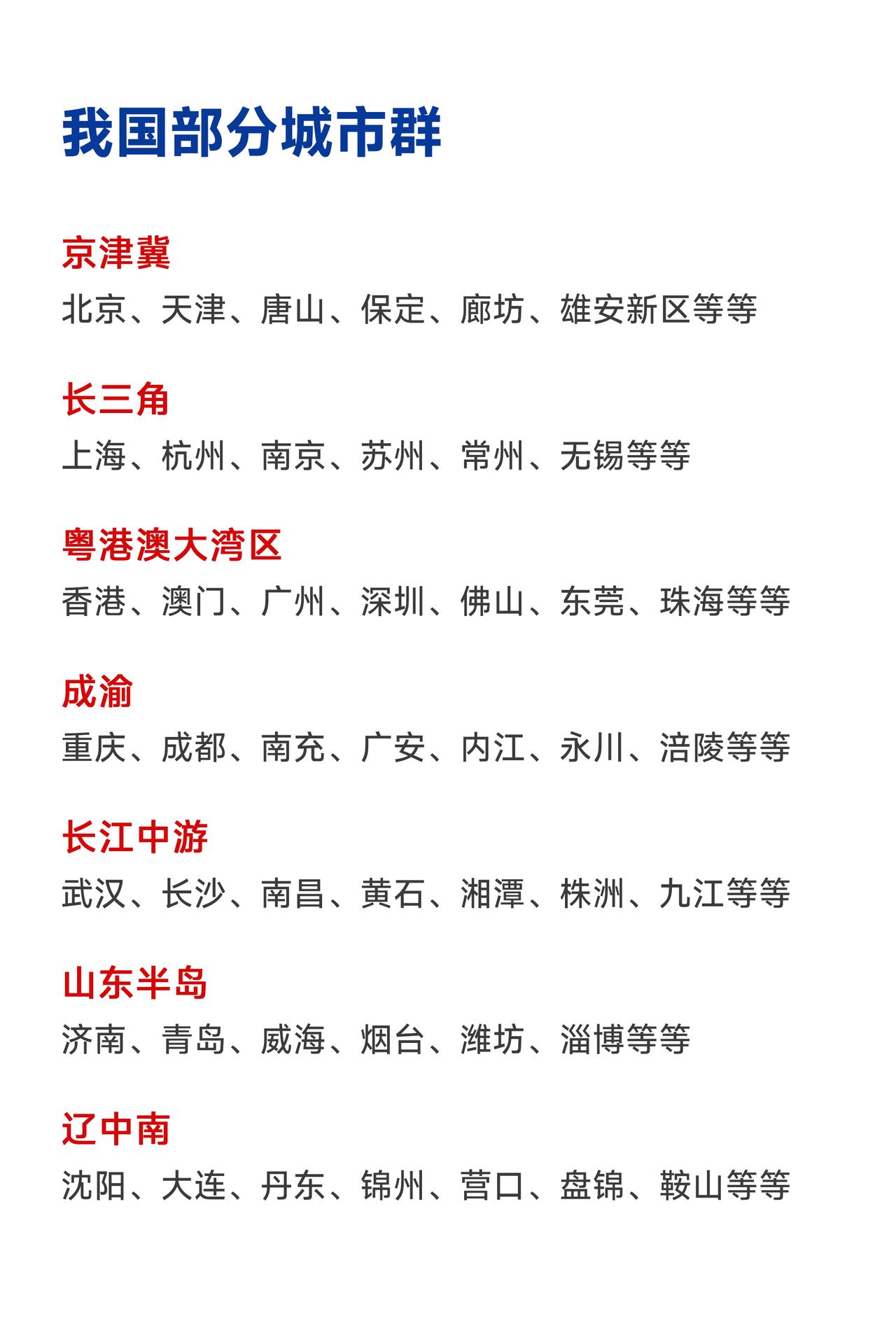 我国部分城市群

京津冀
北京、天津、唐山、保定、廊坊、雄安新区等等

长三角
上海、杭州、南京、苏州、常州、无锡等等

粤港澳大湾区
香港、澳门、广州、深圳、佛山、东莞、珠海等等

成渝
重庆、成都、南充、广安、内江、永川、涪陵等等

长江中游
武汉、长沙、南昌、黄石、湘潭、株洲、九江等等

山东半岛
济南、青岛、威海、烟台、潍坊、淄博等等

辽中南
沈阳、大连、丹东、锦州、营口、盘锦、鞍山等等